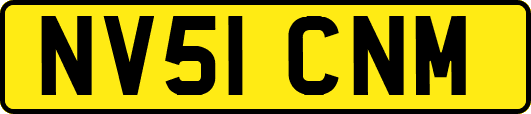 NV51 CNM